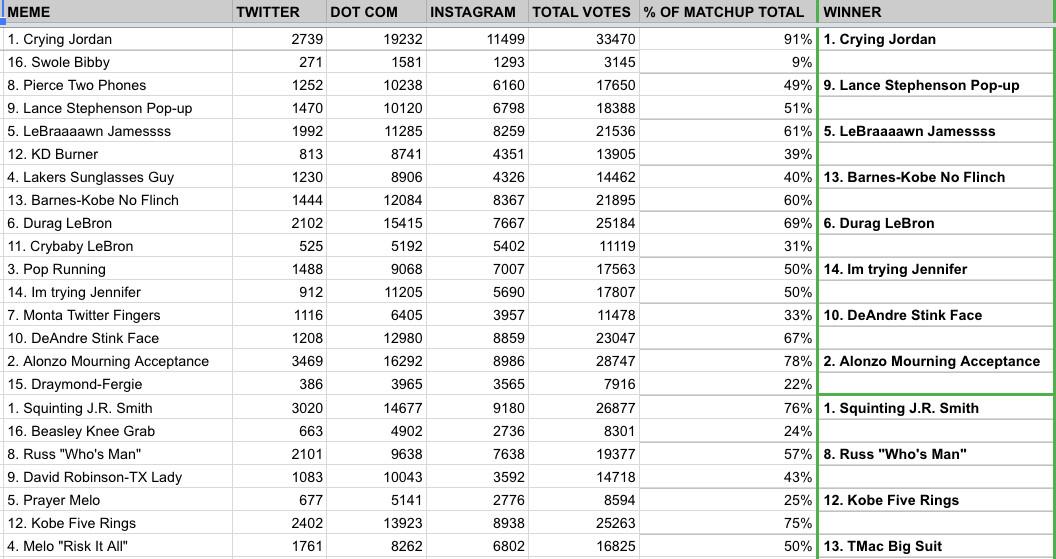 | MEME | TWITTER | DOT COM | INSTAGRAM | TOTAL VOTES | % OF MATCHUP TOTAL | WINNER |
|---|---|---|---|---|---|---|
| 1. Crying Jordan | 2739 | 19232 | 11499 | 33470 | 91% | 1. Crying Jordan |
| 16. Swole Bibby | 271 | 1581 | 1293 | 3145 | 9% | |
| 8. Pierce Two Phones | 1252 | 10238 | 6160 | 17650 | 49% | 9. Lance Stephenson Pop-up |
| 9. Lance Stephenson Pop-up | 1470 | 10120 | 6798 | 18388 | 51% | |
| 5. LeBraaaawn Jamessss | 1992 | 11285 | 8259 | 21536 | 61% | 5. LeBraaaawn Jamessss |
| 12. KD Burner | 813 | 8741 | 4351 | 13905 | 39% | |
| 4. Lakers Sunglasses Guy | 1230 | 8906 | 4326 | 14462 | 40% | 13. Barnes-Kobe No Flinch |
| 13. Barnes-Kobe No Flinch | 1444 | 12084 | 8367 | 21895 | 60% | |
| 6. Durag LeBron | 2102 | 15415 | 7667 | 25184 | 69% | 6. Durag LeBron |
| 11. Crybaby LeBron | 525 | 5192 | 5402 | 11119 | 31% | |
| 3. Pop Running | 1488 | 9068 | 7007 | 17563 | 50% | 14. Im trying Jennifer |
| 14. Im trying Jennifer | 912 | 11205 | 5690 | 17807 | 50% | |
| 7. Monta Twitter Fingers | 1116 | 6405 | 3957 | 11478 | 33% | 10. DeAndre Stink Face |
| 10. DeAndre Stink Face | 1208 | 12980 | 8859 | 23047 | 67% | |
| 2. Alonzo Mourning Acceptance | 3469 | 16292 | 8986 | 28747 | 78% | 2. Alonzo Mourning Acceptance |
| 15. Draymond-Fergie | 386 | 3965 | 3565 | 7916 | 22% | |
| 1. Squinting J.R. Smith | 3020 | 14677 | 9180 | 26877 | 76% | 1. Squinting J.R. Smith |
| 16. Beasley Knee Grab | 663 | 4902 | 2736 | 8301 | 24% | |
| 8. Russ "Who's Man" | 2101 | 9638 | 7638 | 19377 | 57% | 8. Russ "Who's Man" |
| 9. David Robinson-TX Lady | 1083 | 10043 | 3592 | 14718 | 43% | |
| 5. Prayer Melo | 677 | 5141 | 2776 | 8594 | 25% | 12. Kobe Five Rings |
| 12. Kobe Five Rings | 2402 | 13923 | 8938 | 25263 | 75% | |
| 4. Melo "Risk It All" | 1761 | 8262 | 6802 | 16825 | 50% | 13. TMac Big Suit |